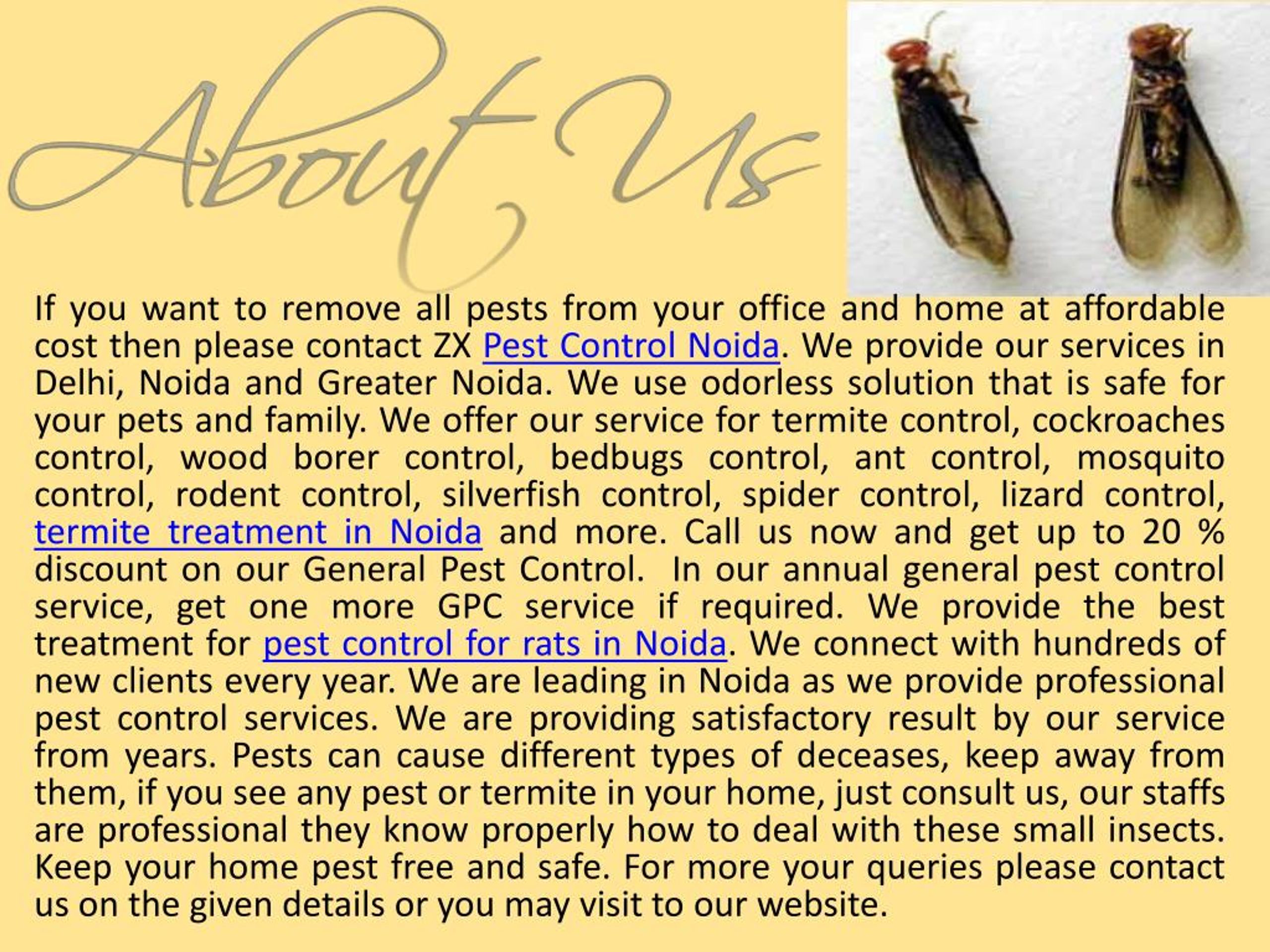 About Us

If you want to remove all pests from your office and home at affordable cost then please contact ZX Pest Control Noida. We provide our services in Delhi, Noida and Greater Noida. We use odorless solution that is safe for your pets and family. We offer our service for termite control, cockroaches control, wood borer control, bedbugs control, ant control, mosquito control, rodent control, silverfish control, spider control, lizard control, termite treatment in Noida and more. Call us now and get up to 20 % discount on our General Pest Control. In our annual general pest control service, get one more GPC service if required. We provide the best treatment for pest control for rats in Noida. We connect with hundreds of new clients every year. We are leading in Noida as we provide professional pest control services. We are providing satisfactory result by our service from years. Pests can cause different types of deceases, keep away from them, if you see any pest or termite in your home, just consult us, our staffs are professional they know properly how to deal with these small insects. Keep your home pest free and safe. For more your queries please contact us on the given details or you may visit to our website.